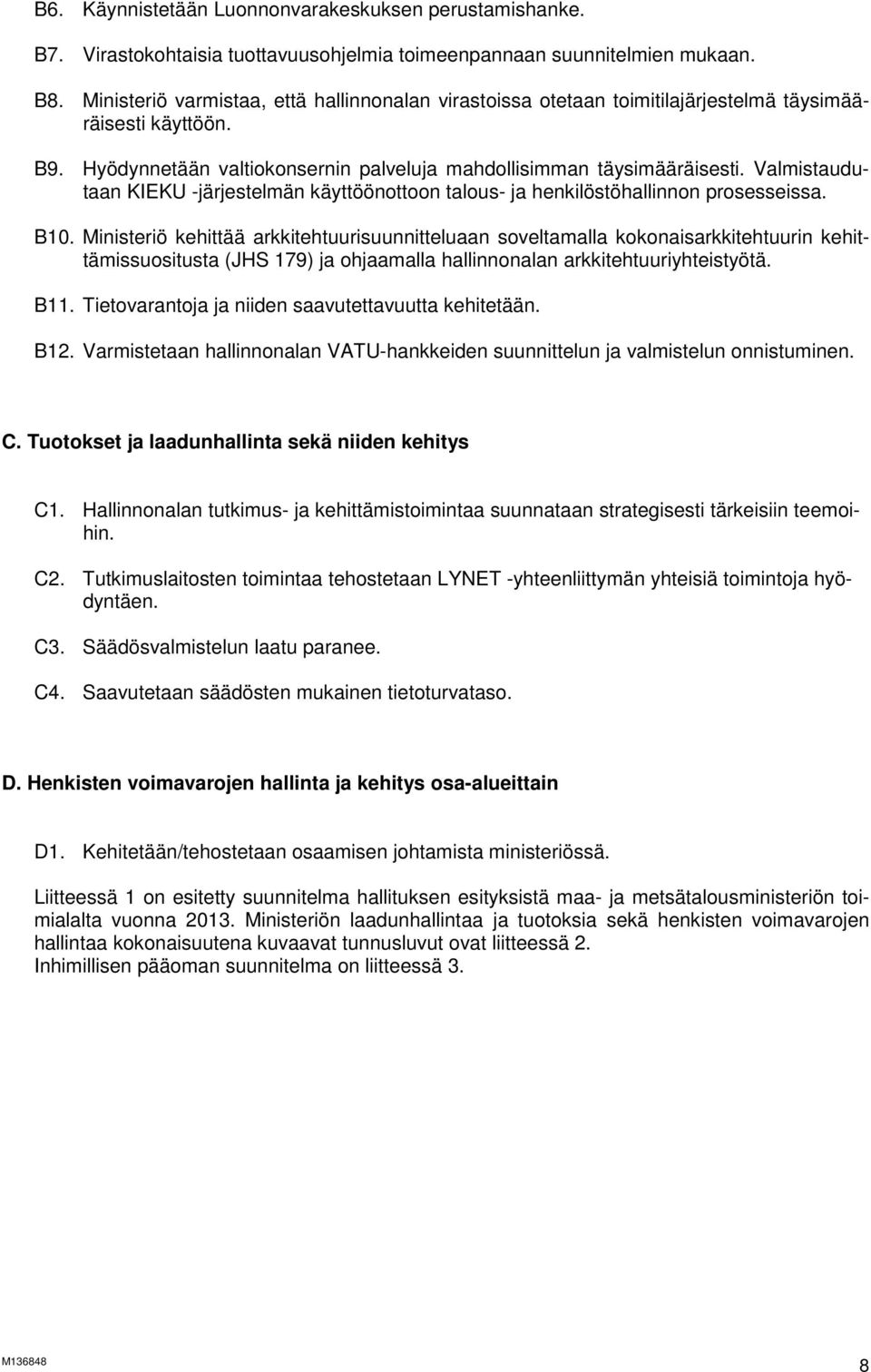 B6. Käynnistetään Luonnonvarakeskuksen perustamishanke.

B7. Virastokohtaisia tuottavuusohjelmia toimeenpannaan suunnitelmien mukaan.

B8. Ministeriö varmistaa, että hallinnonalan virastoissa otetaan toimitilajärjestelmä täysimääräisesti käyttöön.

B9. Hyödynnetään valtiokonsernin palveluja mahdollisimman täysimääräisesti. Valmistaudutaan KIEKU -järjestelmän käyttöönottoon talous- ja henkilöstöhallinnon prosesseissa.

B10. Ministeriö kehittää arkkitehtuurisuunnitteluaan soveltamalla kokonaisarkkitehtuurin kehittämissuositusta (JHS 179) ja ohjaamalla hallinnonalan arkkitehtuuriyhteistyötä.

B11. Tietovarantoja ja niiden saavutettavuutta kehitetään.

B12. Varmistetaan hallinnonalan VATU-hankkeiden suunnittelun ja valmistelun onnistuminen.

C. Tuotokset ja laadunhallinta sekä niiden kehitys

C1. Hallinnonalan tutkimus- ja kehittämistoimintaa suunnataan strategisesti tärkeisiin teemoihin.

C2. Tutkimuslaitosten toimintaa tehostetaan LYNET -yhteenliittymän yhteisiä toimintoja hyödyntäen.

C3. Säädösvalmistelun laatu paranee.

C4. Saavutetaan säädösten mukainen tietoturvataso.

D. Henkisten voimavarojen hallinta ja kehitys osa-alueittain

D1. Kehitetään/tehostetaan osaamisen johtamista ministeriössä.

Liitteessä 1 on esitetty suunnitelma hallituksen esityksistä maa- ja metsätalousministeriön toimialalta vuonna 2013. Ministeriön laadunhallintaa ja tuotoksia sekä henkisten voimavarojen hallintaa kokonaisuutena kuvaavat tunnusluvut ovat liitteessä 2.
Inhimillisen pääoman suunnitelma on liitteessä 3.

M136848

8